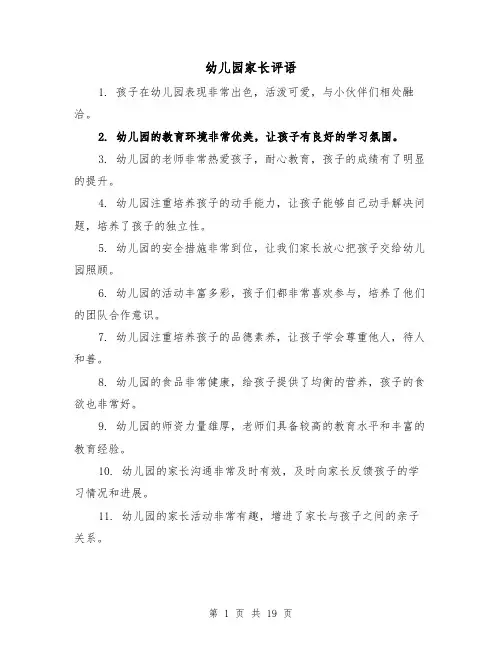 幼儿园家长评语

1. 孩子在幼儿园表现非常出色，活泼可爱，与小伙伴们相处融洽。

2. 幼儿园的教育环境非常优美，让孩子有良好的学习氛围。

3. 幼儿园的老师非常热爱孩子，耐心教育，孩子的成绩有了明显的提升。

4. 幼儿园注重培养孩子的动手能力，让孩子能够自己动手解决问题，培养了孩子的独立性。

5. 幼儿园的安全措施非常到位，让我们家长放心把孩子交给幼儿园照顾。

6. 幼儿园的活动丰富多彩，孩子们都非常喜欢参与，培养了他们的团队合作意识。

7. 幼儿园注重培养孩子的品德素养，让孩子学会尊重他人，待人和善。

8. 幼儿园的食品非常健康，给孩子提供了均衡的营养，孩子的食欲也非常好。

9. 幼儿园的师资力量雄厚，老师们具备较高的教育水平和丰富的教育经验。

10. 幼儿园的家长沟通非常及时有效，及时向家长反馈孩子的学习情况和进展。

11. 幼儿园的家长活动非常有趣，增进了家长与孩子之间的亲子关系。

第 1 页 共 19 页